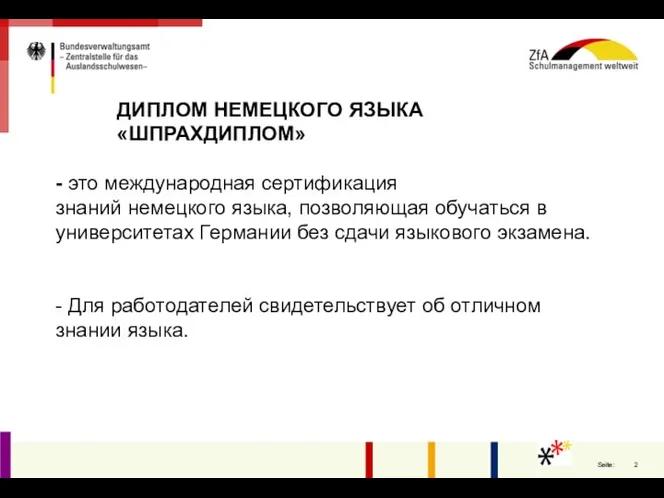 Bundesverwaltungsamt
– Zentralstelle für das Auslandsschulwesen–

ZfA
Schulmanagement weltweit

ДИПЛОМ НЕМЕЦКОГО ЯЗЫКА «ШПРАХДИПЛОМ»

- это международная сертификация знаний немецкого языка, позволяющая обучаться в университетах Германии без сдачи языкового экзамена.

- Для работодателей свидетельствует об отличном знании языка.

Seite: 2